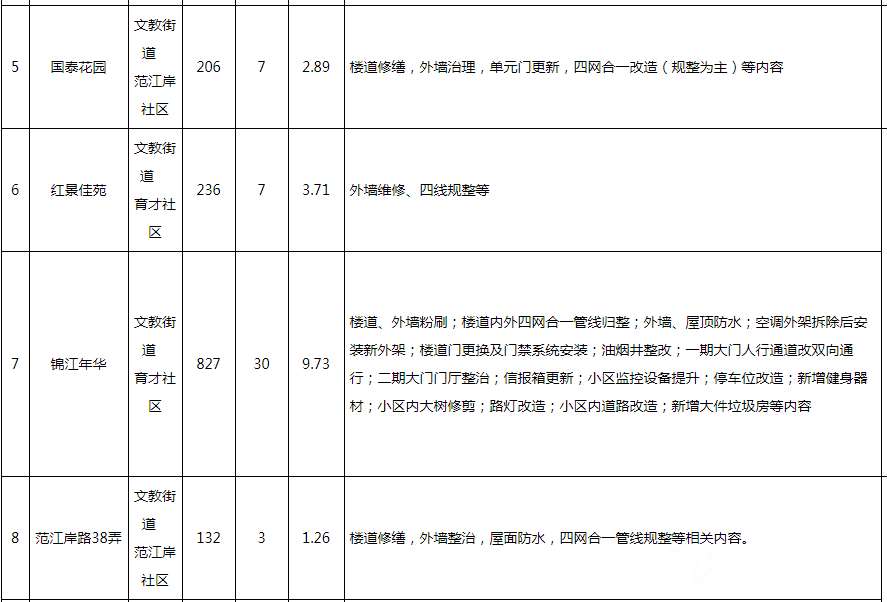 | 5 | 国泰花园 | 文教街道范江岸社区 | 206 | 7 | 2.89 | 楼道修缮，外墙治理，单元门更新，四网合一改造（规整为主）等内容 |
|---|---|---|---|---|---|---|
| 6 | 红景佳苑 | 文教街道育才社区 | 236 | 7 | 3.71 | 外墙维修、四线规整等 |
| 7 | 锦江年华 | 文教街道育才社区 | 827 | 30 | 9.73 | 楼道、外墙粉刷；楼道内外四网合一管线归整；外墙、屋顶防水；空调外架拆除后安装新外架；楼道门更换及门禁系统安装；油烟井整改；一期大门人行通道改双向通行；二期大门门厅整治；信报箱更新；小区监控设备提升；停车位改造；新增健身器材；小区内大树修剪；路灯改造；小区内道路改造；新增大件垃圾房等内容 |
| 8 | 范江岸路38弄 | 文教街道范江岸社区 | 132 | 3 | 1.26 | 楼道修缮，外墙整治，屋面防水，四网合一管线规整等相关内容。 |